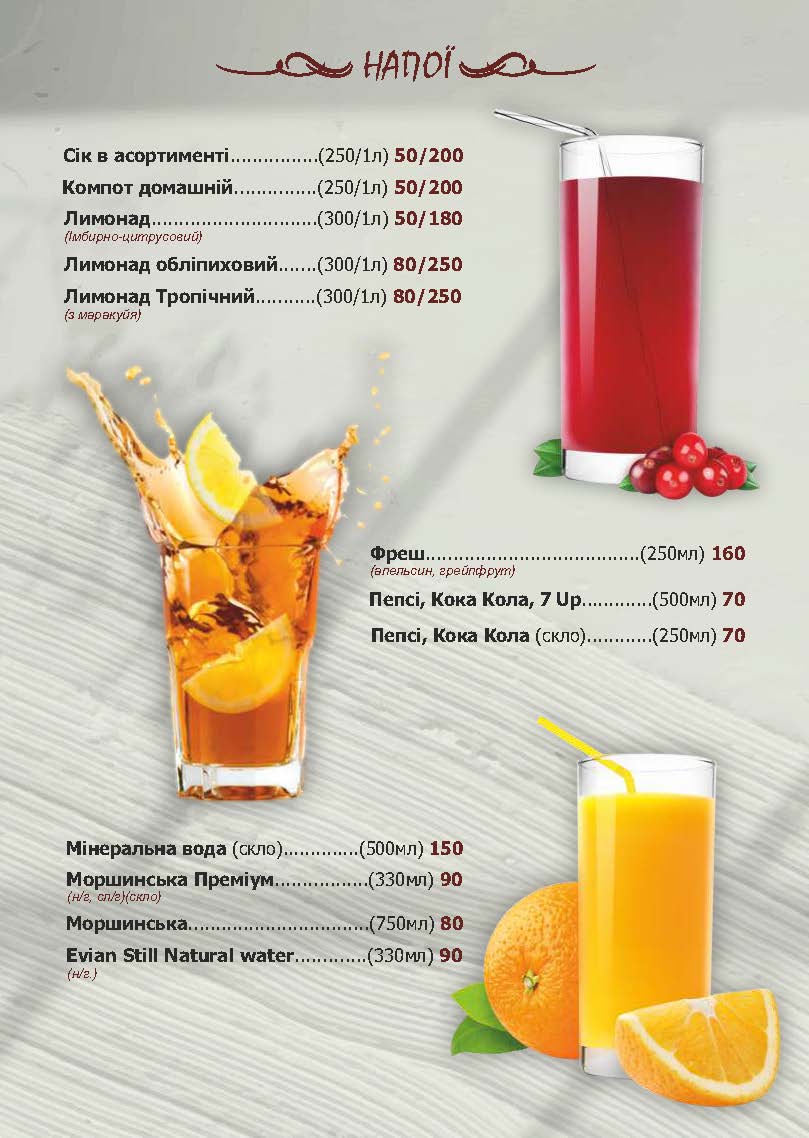 НАПОЇ

Сік в асортименті (250/1л) 50/200

Компот домашній (250/1л) 50/200

Лимонад (300/1л) 50/180
(Імбирно-цитрусовий)

Лимонад обліпиховий (300/1л) 80/250

Лимонад Тропічний (300/1л) 80/250
(з маракуйя)

Фреш (250мл) 160
(апельсин, грейпфрут)

Пепсі, Кока Кола, 7 Up (500мл) 70

Пепсі, Кока Кола (скло) (250мл) 70

Мінеральна вода (скло) (500мл) 150

Моршинська Преміум (330мл) 90
(н/г, сл/г)(скло)

Моршинська (750мл) 80

Evian Still Natural water (330мл) 90
(н/г.)